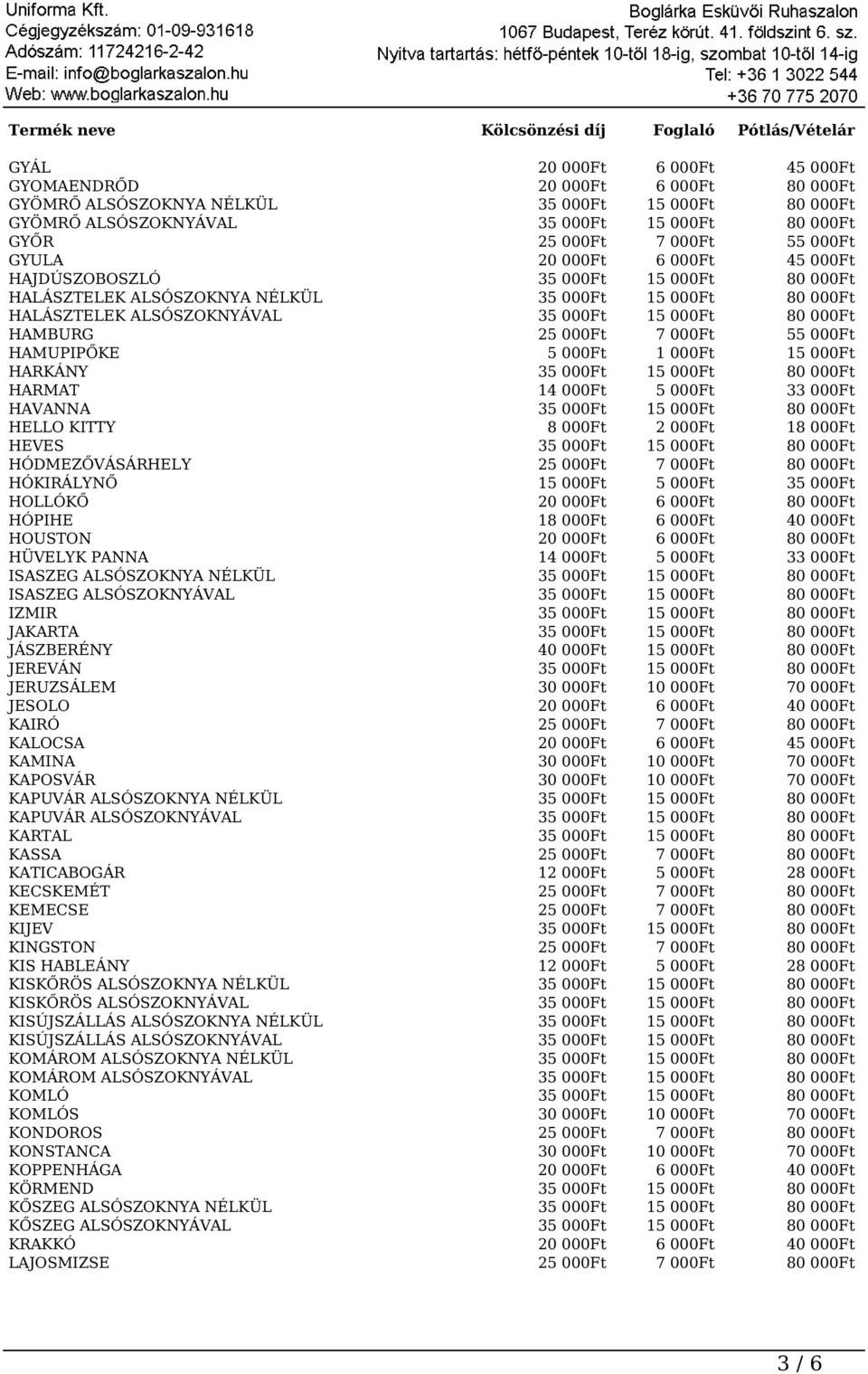 Uniforma Kft.
Cégjegyzékszám: 01-09-931618
Adószám: 11724216-2-42
E-mail: info@boglarkaszalon.hu
Web: www.boglarkaszalon.hu

Boglárka Esküvői Ruhaszalon
1067 Budapest, Teréz körút. 41. földszint 6. sz.
Nyitva tartartás: hétfő-péntek 10-től 18-ig, szombat 10-től 14-ig
Tel: +36 1 3022 544
+36 70 775 2070

| Termék neve | Kölcsönzési díj | Foglaló | Pótlás/Vételár |
|---|---|---|---|
| GYÁL | 20 000Ft | 6 000Ft | 45 000Ft |
| GYOMAENDRŐD | 20 000Ft | 6 000Ft | 80 000Ft |
| GYÖMRŐ ALSÓSZOKNYA NÉLKÜL | 35 000Ft | 15 000Ft | 80 000Ft |
| GYÖMRŐ ALSÓSZOKNYÁVAL | 35 000Ft | 15 000Ft | 80 000Ft |
| GYŐR | 25 000Ft | 7 000Ft | 55 000Ft |
| GYULA | 20 000Ft | 6 000Ft | 45 000Ft |
| HAJDÚSZOBOSZLÓ | 35 000Ft | 15 000Ft | 80 000Ft |
| HALÁSZTELEK ALSÓSZOKNYA NÉLKÜL | 35 000Ft | 15 000Ft | 80 000Ft |
| HALÁSZTELEK ALSÓSZOKNYÁVAL | 35 000Ft | 15 000Ft | 80 000Ft |
| HAMBURG | 25 000Ft | 7 000Ft | 55 000Ft |
| HAMUPIPŐKE | 5 000Ft | 1 000Ft | 15 000Ft |
| HARKÁNY | 35 000Ft | 15 000Ft | 80 000Ft |
| HARMAT | 14 000Ft | 5 000Ft | 33 000Ft |
| HAVANNA | 35 000Ft | 15 000Ft | 80 000Ft |
| HELLO KITTY | 8 000Ft | 2 000Ft | 18 000Ft |
| HEVES | 35 000Ft | 15 000Ft | 80 000Ft |
| HÓDMEZŐVÁSÁRHELY | 25 000Ft | 7 000Ft | 80 000Ft |
| HÓKIRÁLYNŐ | 15 000Ft | 5 000Ft | 35 000Ft |
| HOLLÓKŐ | 20 000Ft | 6 000Ft | 80 000Ft |
| HÓPIHE | 18 000Ft | 6 000Ft | 40 000Ft |
| HOUSTON | 20 000Ft | 6 000Ft | 80 000Ft |
| HÜVELYK PANNA | 14 000Ft | 5 000Ft | 33 000Ft |
| ISASZEG ALSÓSZOKNYA NÉLKÜL | 35 000Ft | 15 000Ft | 80 000Ft |
| ISASZEG ALSÓSZOKNYÁVAL | 35 000Ft | 15 000Ft | 80 000Ft |
| IZMIR | 35 000Ft | 15 000Ft | 80 000Ft |
| JAKARTA | 35 000Ft | 15 000Ft | 80 000Ft |
| JÁSZBERÉNY | 40 000Ft | 15 000Ft | 80 000Ft |
| JEREVÁN | 35 000Ft | 15 000Ft | 80 000Ft |
| JERUZSÁLEM | 30 000Ft | 10 000Ft | 70 000Ft |
| JESOLO | 20 000Ft | 6 000Ft | 40 000Ft |
| KAIRÓ | 25 000Ft | 7 000Ft | 80 000Ft |
| KALOCSA | 20 000Ft | 6 000Ft | 45 000Ft |
| KAMINA | 30 000Ft | 10 000Ft | 70 000Ft |
| KAPOSVÁR | 30 000Ft | 10 000Ft | 70 000Ft |
| KAPUVÁR ALSÓSZOKNYA NÉLKÜL | 35 000Ft | 15 000Ft | 80 000Ft |
| KAPUVÁR ALSÓSZOKNYÁVAL | 35 000Ft | 15 000Ft | 80 000Ft |
| KARTAL | 35 000Ft | 15 000Ft | 80 000Ft |
| KASSA | 25 000Ft | 7 000Ft | 80 000Ft |
| KATICABOGÁR | 12 000Ft | 5 000Ft | 28 000Ft |
| KECSKEMÉT | 25 000Ft | 7 000Ft | 80 000Ft |
| KEMECSE | 25 000Ft | 7 000Ft | 80 000Ft |
| KIJEV | 35 000Ft | 15 000Ft | 80 000Ft |
| KINGSTON | 25 000Ft | 7 000Ft | 80 000Ft |
| KIS HABLEÁNY | 12 000Ft | 5 000Ft | 28 000Ft |
| KISKŐRÖS ALSÓSZOKNYA NÉLKÜL | 35 000Ft | 15 000Ft | 80 000Ft |
| KISKŐRÖS ALSÓSZOKNYÁVAL | 35 000Ft | 15 000Ft | 80 000Ft |
| KISÚJSZÁLLÁS ALSÓSZOKNYA NÉLKÜL | 35 000Ft | 15 000Ft | 80 000Ft |
| KISÚJSZÁLLÁS ALSÓSZOKNYÁVAL | 35 000Ft | 15 000Ft | 80 000Ft |
| KOMÁROM ALSÓSZOKNYA NÉLKÜL | 35 000Ft | 15 000Ft | 80 000Ft |
| KOMÁROM ALSÓSZOKNYÁVAL | 35 000Ft | 15 000Ft | 80 000Ft |
| KOMLÓ | 35 000Ft | 15 000Ft | 80 000Ft |
| KOMLÓS | 30 000Ft | 10 000Ft | 70 000Ft |
| KONDOROS | 25 000Ft | 7 000Ft | 80 000Ft |
| KONSTANCA | 30 000Ft | 10 000Ft | 70 000Ft |
| KOPPENHÁGA | 20 000Ft | 6 000Ft | 40 000Ft |
| KÖRMEND | 35 000Ft | 15 000Ft | 80 000Ft |
| KŐSZEG ALSÓSZOKNYA NÉLKÜL | 35 000Ft | 15 000Ft | 80 000Ft |
| KŐSZEG ALSÓSZOKNYÁVAL | 35 000Ft | 15 000Ft | 80 000Ft |
| KRAKKÓ | 20 000Ft | 6 000Ft | 40 000Ft |
| LAJOSMIZSE | 25 000Ft | 7 000Ft | 80 000Ft |

3 / 6